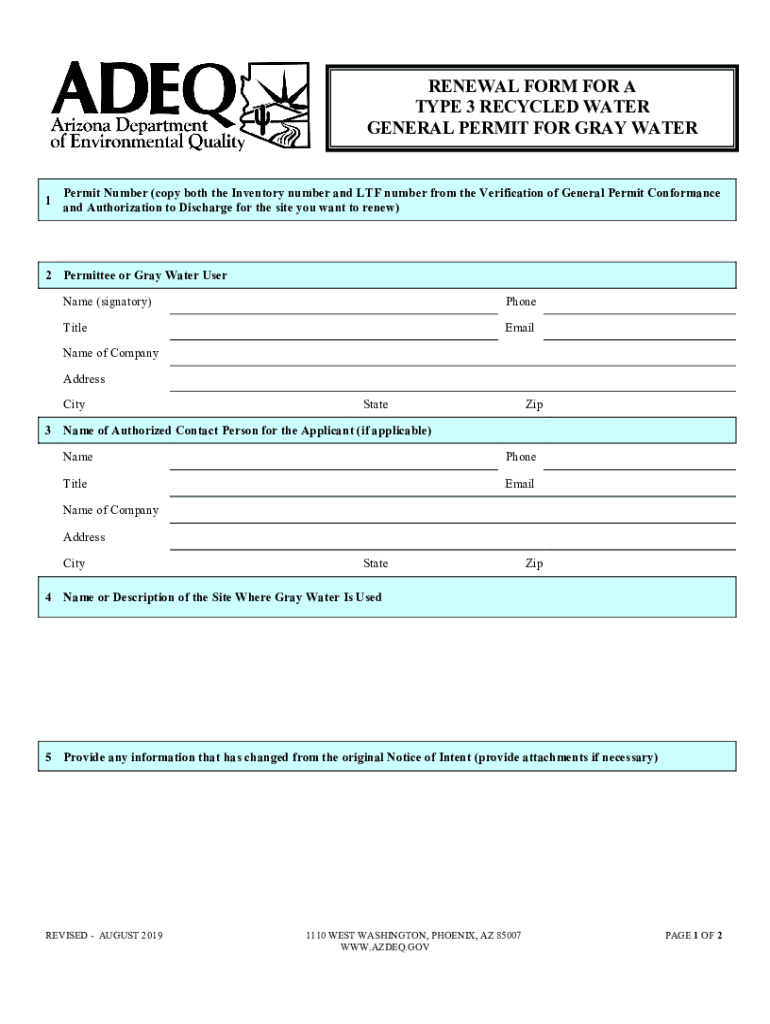 ADEQ
Arizona Department of Environmental Quality

RENEWAL FORM FOR A TYPE 3 RECYCLED WATER GENERAL PERMIT FOR GRAY WATER

1 Permit Number (copy both the Inventory number and LTF number from the Verification of General Permit Conformance and Authorization to Discharge for the site you want to renew)

2 Permittee or Gray Water User

Name (signatory)

Phone

Title

Email

Name of Company

Address

City

State

Zip

3 Name of Authorized Contact Person for the Applicant (if applicable)

Name

Phone

Title

Email

Name of Company

Address

City

State

Zip

4 Name or Description of the Site Where Gray Water Is Used

5 Provide any information that has changed from the original Notice of Intent (provide attachments if necessary)

REVISED - AUGUST 2019

1110 WEST WASHINGTON, PHOENIX, AZ 85007
WWW.AZDEQ.GOV

PAGE 1 OF 2